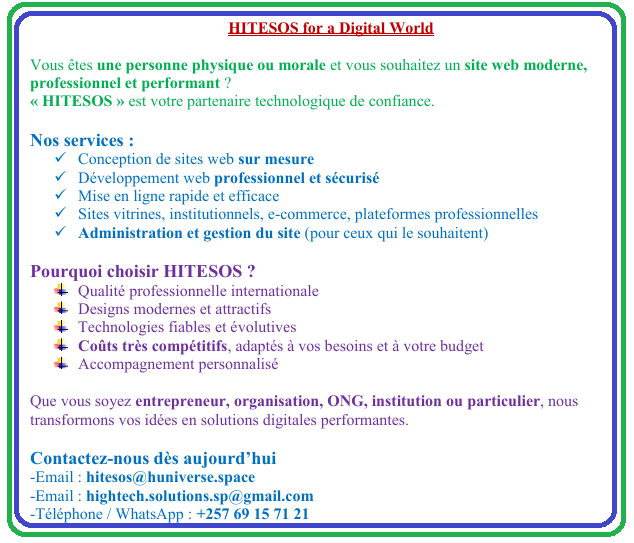 HITESOS for a Digital World

Vous êtes une personne physique ou morale et vous souhaitez un site web moderne, professionnel et performant ?
« HITESOS » est votre partenaire technologique de confiance.

Nos services :
✓ Conception de sites web sur mesure
✓ Développement web professionnel et sécurisé
✓ Mise en ligne rapide et efficace
✓ Sites vitrines, institutionnels, e-commerce, plateformes professionnelles
✓ Administration et gestion du site (pour ceux qui le souhaitent)

Pourquoi choisir HITESOS ?
Qualité professionnelle internationale
Designs modernes et attractifs
Technologies fiables et évolutives
Coûts très compétitifs, adaptés à vos besoins et à votre budget
Accompagnement personnalisé

Que vous soyez entrepreneur, organisation, ONG, institution ou particulier, nous transformons vos idées en solutions digitales performantes.

Contactez-nous dès aujourd'hui
-Email : hitesos@huniverse.space
-Email : hightech.solutions.sp@gmail.com
-Téléphone / WhatsApp : +257 69 15 71 21